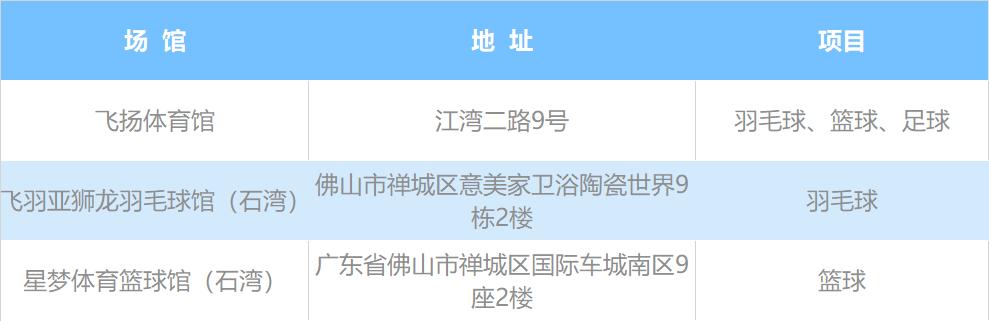 | 场 馆 | 地 址 | 项目 |
|---|---|---|
| 飞扬体育馆 | 江湾二路9号 | 羽毛球、篮球、足球 |
| 飞羽亚狮龙羽毛球馆（石湾） | 佛山市禅城区意美家卫浴陶瓷世界9栋2楼 | 羽毛球 |
| 星梦体育篮球馆（石湾） | 广东省佛山市禅城区国际车城南区9座2楼 | 篮球 |